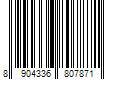 8 904336 807871